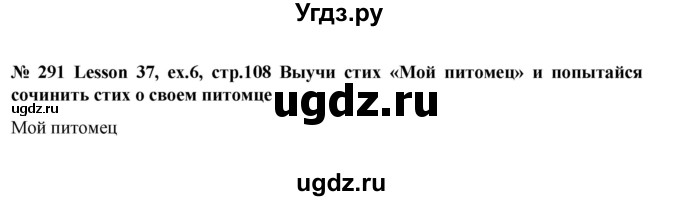 Угдз.ру

№ 291 Lesson 37, ex.6, стр.108 Выучи стих «Мой питомец» и попытайся сочинить стих о своем питомце

ugdz.ru

ugdz.ru

Мой питомец

ugdz.ru